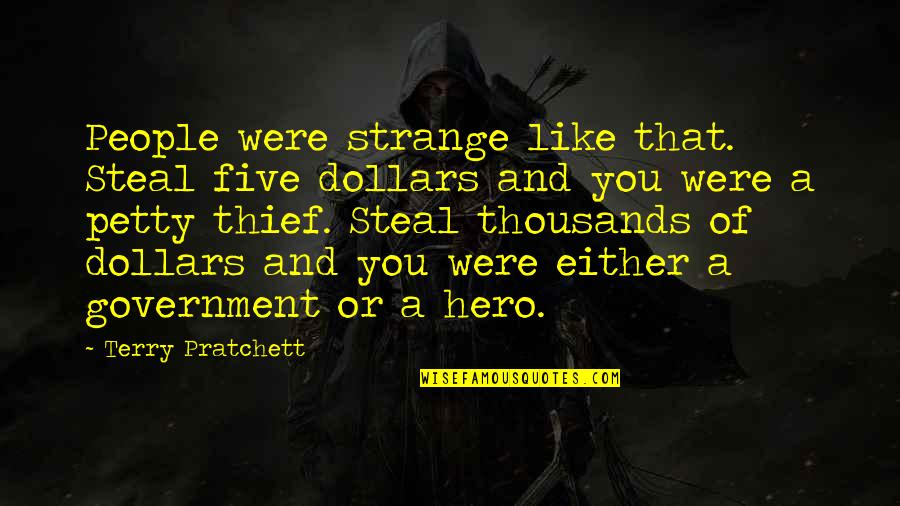 People were strange like that. Steal five dollars and you were a petty thief. Steal thousands of dollars and you were either a government or a hero.

- Terry Pratchett

WISEFAMOUSQUOTES.COM